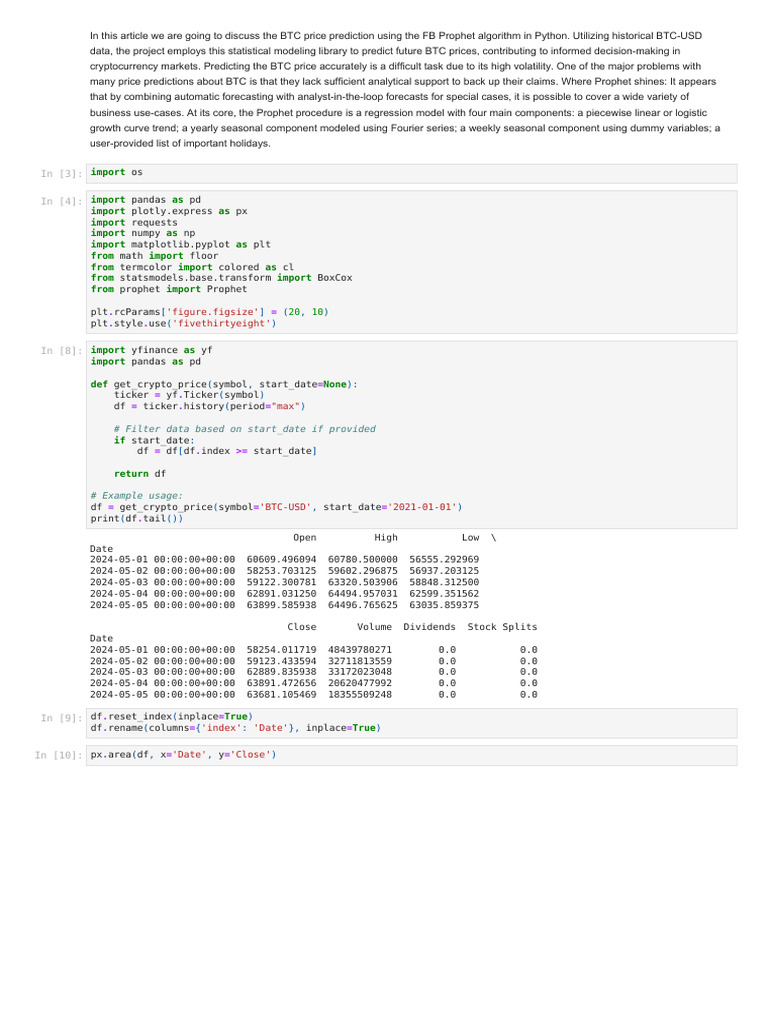 In this article we are going to discuss the BTC price prediction using the FB Prophet algorithm in Python. Utilizing historical BTC-USD data, the project employs this statistical modeling library to predict future BTC prices, contributing to informed decision-making in cryptocurrency markets. Predicting the BTC price accurately is a difficult task due to its high volatility. One of the major problems with many price predictions about BTC is that they lack sufficient analytical support to back up their claims. Where Prophet shines: It appears that by combining automatic forecasting with analyst-in-the-loop forecasts for special cases, it is possible to cover a wide variety of business use-cases. At its core, the Prophet procedure is a regression model with four main components: a piecewise linear or logistic growth curve trend; a yearly seasonal component modeled using Fourier series; a weekly seasonal component using dummy variables; a user-provided list of important holidays.

In [3]: import os

In [4]: import pandas as pd
import plotly.express as px
import requests
import numpy as np
import matplotlib.pyplot as plt
from math import floor
from termcolor import colored as cl
from statsmodels.base.transform import BoxCox
from prophet import Prophet

plt.rcParams['figure.figsize'] = (20, 10)
plt.style.use('fivethirtyeight')

In [8]: import yfinance as yf
import pandas as pd

def get_crypto_price(symbol, start_date=None):
    ticker = yf.Ticker(symbol)
    df = ticker.history(period="max")

    # Filter data based on start_date if provided
    if start_date:
        df = df[df.index >= start_date]

    return df

# Example usage:
df = get_crypto_price(symbol='BTC-USD', start_date='2021-01-01')
print(df.tail())

| | Open | High | Low \ |
|---|---|---|---|
| Date | | | |
| 2024-05-01 00:00:00+00:00 | 60609.496094 | 60780.500000 | 56555.292969 |
| 2024-05-02 00:00:00+00:00 | 58253.703125 | 59602.296875 | 56937.203125 |
| 2024-05-03 00:00:00+00:00 | 59122.300781 | 63320.503906 | 58848.312500 |
| 2024-05-04 00:00:00+00:00 | 62891.031250 | 64494.957031 | 62599.351562 |
| 2024-05-05 00:00:00+00:00 | 63899.585938 | 64496.765625 | 63035.859375 |

| | Close | Volume | Dividends | Stock Splits |
|---|---|---|---|---|
| Date | | | | |
| 2024-05-01 00:00:00+00:00 | 58254.011719 | 48439780271 | 0.0 | 0.0 |
| 2024-05-02 00:00:00+00:00 | 59123.433594 | 32711813559 | 0.0 | 0.0 |
| 2024-05-03 00:00:00+00:00 | 62889.835938 | 33172023048 | 0.0 | 0.0 |
| 2024-05-04 00:00:00+00:00 | 63891.472656 | 20620477992 | 0.0 | 0.0 |
| 2024-05-05 00:00:00+00:00 | 63681.105469 | 18355509248 | 0.0 | 0.0 |

In [9]: df.reset_index(inplace=True)
df.rename(columns={'index': 'Date'}, inplace=True)

In [10]: px.area(df, x='Date', y='Close')